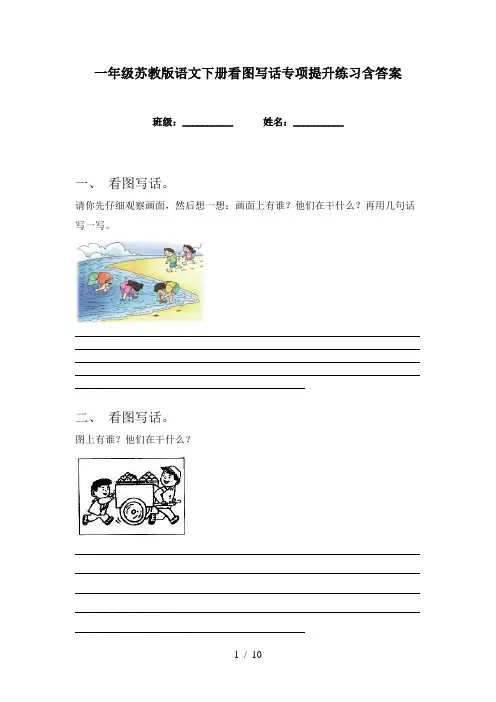 一年级苏教版语文下册看图写话专项提升练习含答案

班级：__________　　姓名：__________

一、 看图写话。

请你先仔细观察画面，然后想一想：画面上有谁？他们在干什么？再用几句话写一写。

二、 看图写话。

图上有谁？他们在干什么？

1 / 10